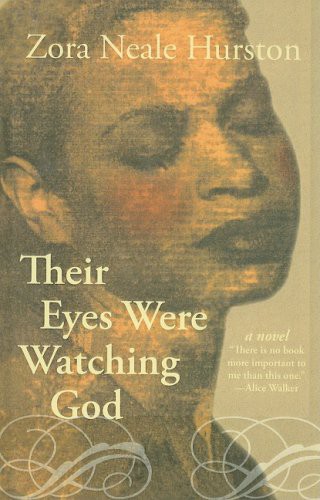 Zora Neale Hurston

Their Eyes Were Watching God

a novel

"There is no book more important to me than this one."
—Alice Walker